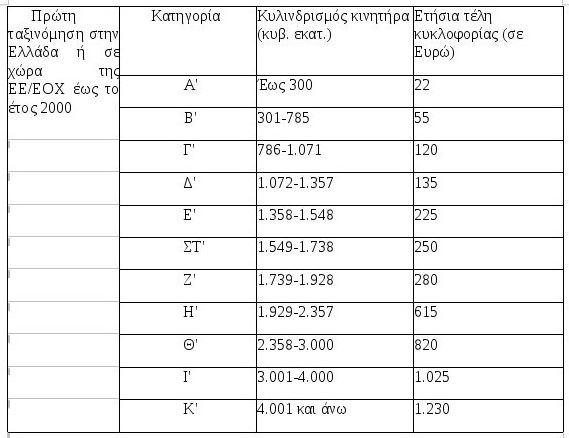 | Πρώτη ταξινόμηση στην Ελλάδα ή σε χώρα της ΕΕ/ΕΟΧ έως το έτος 2000 | Κατηγορία | Κυλινδρισμός κινητήρα (κυβ. εκατ.) | Ετήσια τέλη κυκλοφορίας (σε Ευρώ) |
|---|---|---|---|
| | Α' | Έως 300 | 22 |
| | Β' | 301-785 | 55 |
| | Γ' | 786-1.071 | 120 |
| | Δ' | 1.072-1.357 | 135 |
| | Ε' | 1.358-1.548 | 225 |
| | ΣΤ' | 1.549-1.738 | 250 |
| | Ζ' | 1.739-1.928 | 280 |
| | Η' | 1.929-2.357 | 615 |
| | Θ' | 2.358-3.000 | 820 |
| | Ι' | 3.001-4.000 | 1.025 |
| | Κ' | 4.001 και άνω | 1.230 |